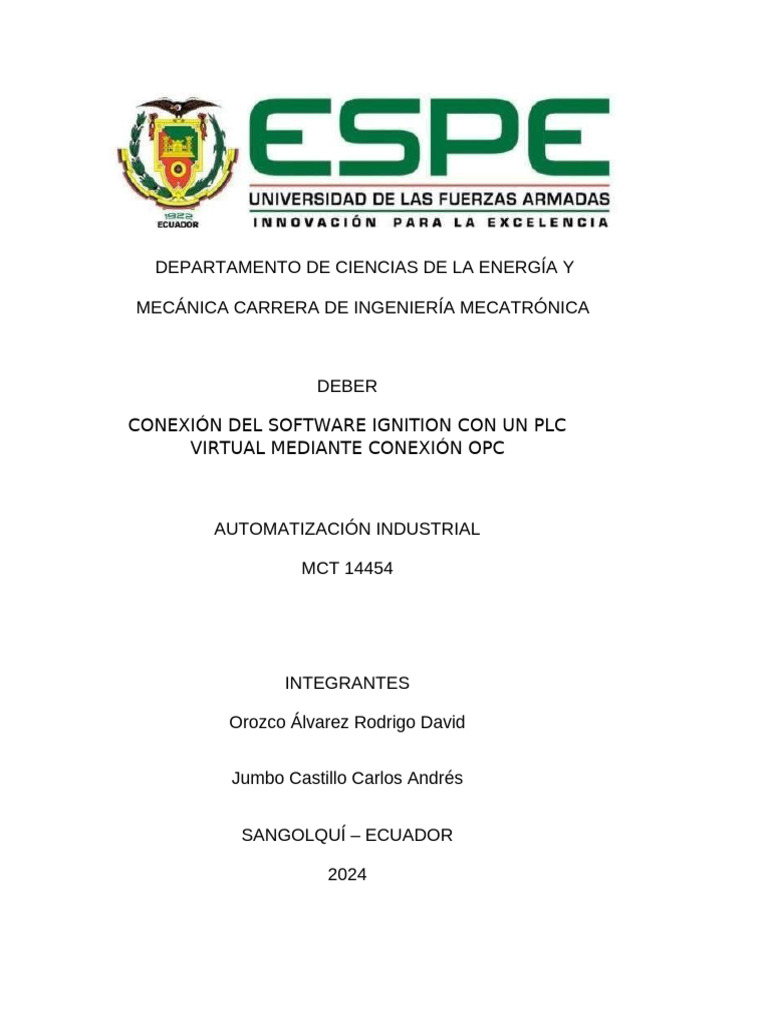 1922
ECUADOR

ESPE
UNIVERSIDAD DE LAS FUERZAS ARMADAS
INNOVACIÓN PARA LA EXCELENCIA

DEPARTAMENTO DE CIENCIAS DE LA ENERGÍA Y

MECÁNICA CARRERA DE INGENIERÍA MECATRÓNICA

DEBER

CONEXIÓN DEL SOFTWARE IGNITION CON UN PLC VIRTUAL MEDIANTE CONEXIÓN OPC

AUTOMATIZACIÓN INDUSTRIAL

MCT 14454

INTEGRANTES

Orozco Álvarez Rodrigo David

Jumbo Castillo Carlos Andrés

SANGOLQUÍ – ECUADOR

2024